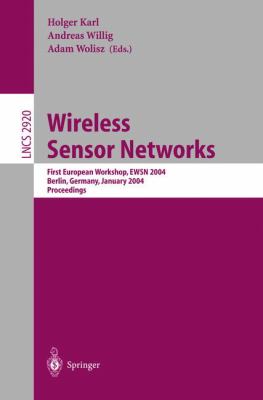 Holger Karl
Andreas Willig
Adam Wolisz (Eds.)

LNCS 2920

Wireless Sensor Networks

First European Workshop, EWSN 2004
Berlin, Germany, January 2004
Proceedings

Springer